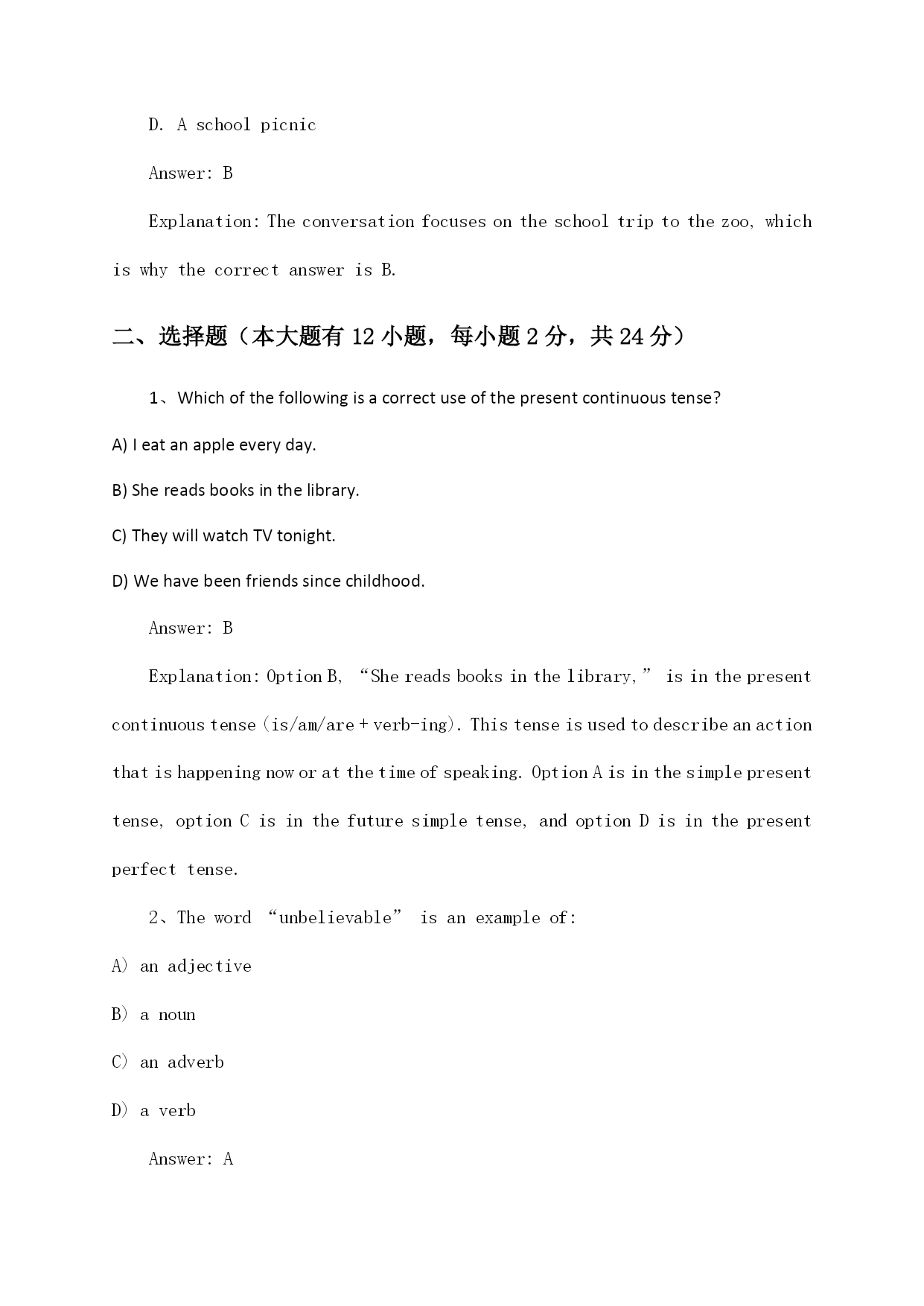 D. A school picnic

Answer: B

Explanation: The conversation focuses on the school trip to the zoo, which is why the correct answer is B.

二、选择题（本大题有 12 小题，每小题 2 分，共 24 分）

1、Which of the following is a correct use of the present continuous tense?

A) I eat an apple every day.

B) She reads books in the library.

C) They will watch TV tonight.

D) We have been friends since childhood.

Answer: B

Explanation: Option B, “She reads books in the library,” is in the present continuous tense (is/am/are + verb-ing). This tense is used to describe an action that is happening now or at the time of speaking. Option A is in the simple present tense, option C is in the future simple tense, and option D is in the present perfect tense.

2、The word “unbelievable” is an example of:

A) an adjective

B) a noun

C) an adverb

D) a verb

Answer: A